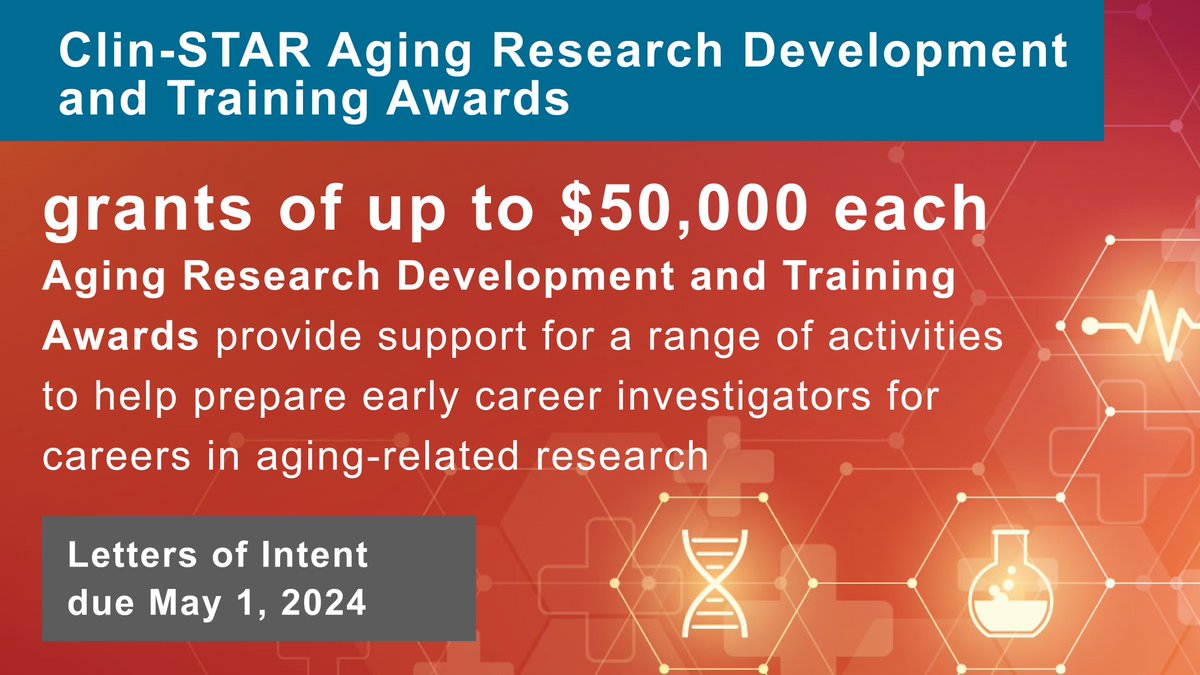 Clin-STAR Aging Research Development and Training Awards

grants of up to \$50,000 each

Aging Research Development and Training Awards provide support for a range of activities to help prepare early career investigators for careers in aging-related research

Letters of Intent due May 1, 2024